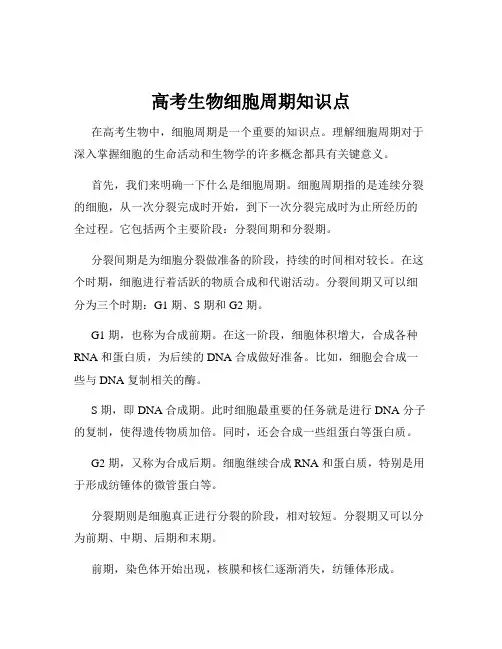 高考生物细胞周期知识点

在高考生物中，细胞周期是一个重要的知识点。理解细胞周期对于深入掌握细胞的生命活动和生物学的许多概念都具有关键意义。

首先，我们来明确一下什么是细胞周期。细胞周期指的是连续分裂的细胞，从一次分裂完成时开始，到下一次分裂完成时为止所经历的全过程。它包括两个主要阶段：分裂间期和分裂期。

分裂间期是为细胞分裂做准备的阶段，持续的时间相对较长。在这个时期，细胞进行着活跃的物质合成和代谢活动。分裂间期又可以细分为三个时期：G1 期、S 期和 G2 期。

G1 期，也称为合成前期。在这一阶段，细胞体积增大，合成各种 RNA 和蛋白质，为后续的 DNA 合成做好准备。比如，细胞会合成一些与 DNA 复制相关的酶。

S 期，即 DNA 合成期。此时细胞最重要的任务就是进行 DNA 分子的复制，使得遗传物质加倍。同时，还会合成一些组蛋白等蛋白质。

G2 期，又称为合成后期。细胞继续合成 RNA 和蛋白质，特别是用于形成纺锤体的微管蛋白等。

分裂期则是细胞真正进行分裂的阶段，相对较短。分裂期又可以分为前期、中期、后期和末期。

前期，染色体开始出现，核膜和核仁逐渐消失，纺锤体形成。